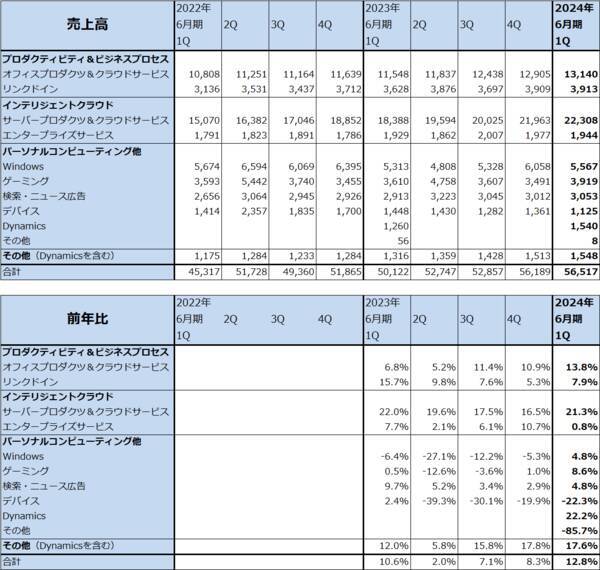 | 売上高 | 2022年 6月期 1Q | 2Q | 3Q | 4Q | 2023年 6月期 1Q | 2Q | 3Q | 4Q | 2024年 6月期 1Q |
|---|---|---|---|---|---|---|---|---|---|
| プロダクティビティ＆ビジネスプロセス | | | | | | | | | |
| オフィスプロダクツ＆クラウドサービス | 10,808 | 11,251 | 11,164 | 11,639 | 11,548 | 11,837 | 12,438 | 12,905 | 13,140 |
| リンクドイン | 3,136 | 3,531 | 3,437 | 3,712 | 3,628 | 3,876 | 3,697 | 3,909 | 3,913 |
| インテリジェントクラウド | | | | | | | | | |
| サーバープロダクツ＆クラウドサービス | 15,070 | 16,382 | 17,046 | 18,852 | 18,388 | 19,594 | 20,025 | 21,963 | 22,308 |
| エンタープライズサービス | 1,791 | 1,823 | 1,891 | 1,786 | 1,929 | 1,862 | 2,007 | 1,977 | 1,944 |
| パーソナルコンピューティング他 | | | | | | | | | |
| Windows | 5,674 | 6,594 | 6,069 | 6,395 | 5,313 | 4,808 | 5,328 | 6,058 | 5,567 |
| ゲーミング | 3,593 | 5,442 | 3,740 | 3,455 | 3,610 | 4,758 | 3,607 | 3,491 | 3,919 |
| 検索・ニュース広告 | 2,656 | 3,064 | 2,945 | 2,926 | 2,913 | 3,223 | 3,045 | 3,012 | 3,053 |
| デバイス | 1,414 | 2,357 | 1,835 | 1,700 | 1,448 | 1,430 | 1,282 | 1,361 | 1,125 |
| Dynamics | | | | | 1,260 | | | | 1,540 |
| その他 | | | | | 56 | | | | 8 |
| その他（Dynamicsを含む） | 1,175 | 1,284 | 1,233 | 1,284 | 1,316 | 1,359 | 1,428 | 1,513 | 1,548 |
| 合計 | 45,317 | 51,728 | 49,360 | 51,865 | 50,122 | 52,747 | 52,857 | 56,189 | 56,517 |

| 前年比 | 2022年 6月期 1Q | 2Q | 3Q | 4Q | 2023年 6月期 1Q | 2Q | 3Q | 4Q | 2024年 6月期 1Q |
|---|---|---|---|---|---|---|---|---|---|
| プロダクティビティ＆ビジネスプロセス | | | | | | | | | |
| オフィスプロダクツ＆クラウドサービス | | | | | 6.8% | 5.2% | 11.4% | 10.9% | 13.8% |
| リンクドイン | | | | | 15.7% | 9.8% | 7.6% | 5.3% | 7.9% |
| インテリジェントクラウド | | | | | | | | | |
| サーバープロダクツ＆クラウドサービス | | | | | 22.0% | 19.6% | 17.5% | 16.5% | 21.3% |
| エンタープライズサービス | | | | | 7.7% | 2.1% | 6.1% | 10.7% | 0.8% |
| パーソナルコンピューティング他 | | | | | | | | | |
| Windows | | | | | -6.4% | -27.1% | -12.2% | -5.3% | 4.8% |
| ゲーミング | | | | | 0.5% | -12.6% | -3.6% | 1.0% | 8.6% |
| 検索・ニュース広告 | | | | | 9.7% | 5.2% | 3.4% | 2.9% | 4.8% |
| デバイス | | | | | 2.4% | -39.3% | -30.1% | -19.9% | -22.3% |
| Dynamics | | | | | | | | | 22.2% |
| その他 | | | | | | | | | -85.7% |
| その他（Dynamicsを含む） | | | | | 12.0% | 5.8% | 15.8% | 17.8% | 17.6% |
| 合計 | | | | | 10.6% | 2.0% | 7.1% | 8.3% | 12.8% |